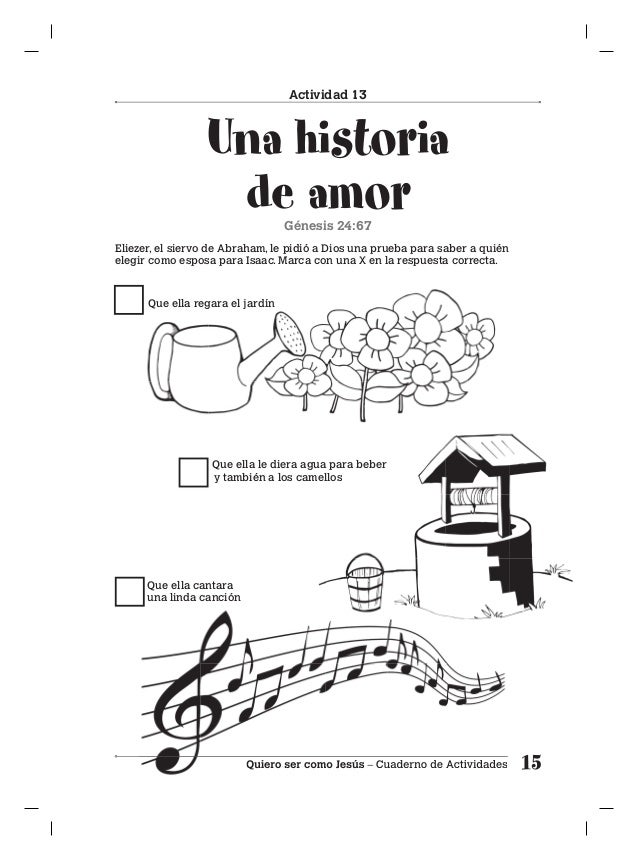 Actividad 13

Una historia de amor

Génesis 24:67

Eliezer, el siervo de Abraham, le pidió a Dios una prueba para saber a quién elegir como esposa para Isaac. Marca con una X en la respuesta correcta.

Que ella regara el jardín

Que ella le diera agua para beber y también a los camellos

Que ella cantara una linda canción

Quiero ser como Jesús – Cuaderno de Actividades 15